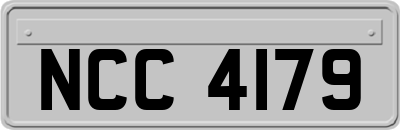 NCC 4179